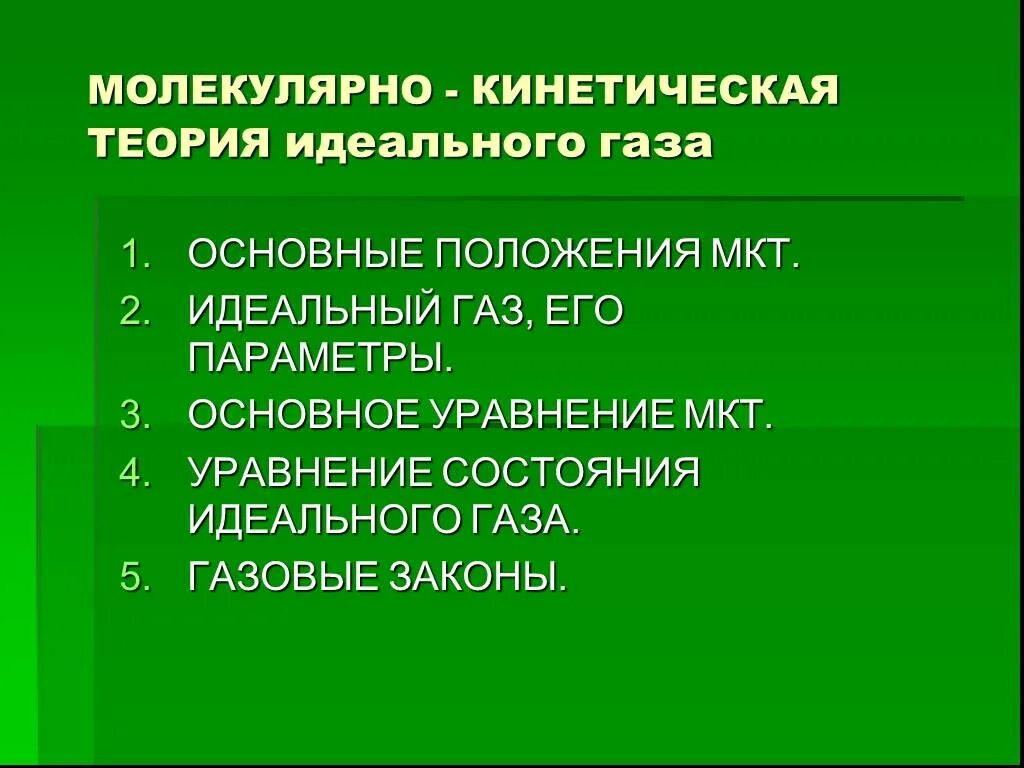 МОЛЕКУЛЯРНО - КИНЕТИЧЕСКАЯ ТЕОРИЯ идеального газа

1. ОСНОВНЫЕ ПОЛОЖЕНИЯ МКТ.
2. ИДЕАЛЬНЫЙ ГАЗ, ЕГО ПАРАМЕТРЫ.
3. ОСНОВНОЕ УРАВНЕНИЕ МКТ.
4. УРАВНЕНИЕ СОСТОЯНИЯ ИДЕАЛЬНОГО ГАЗА.
5. ГАЗОВЫЕ ЗАКОНЫ.